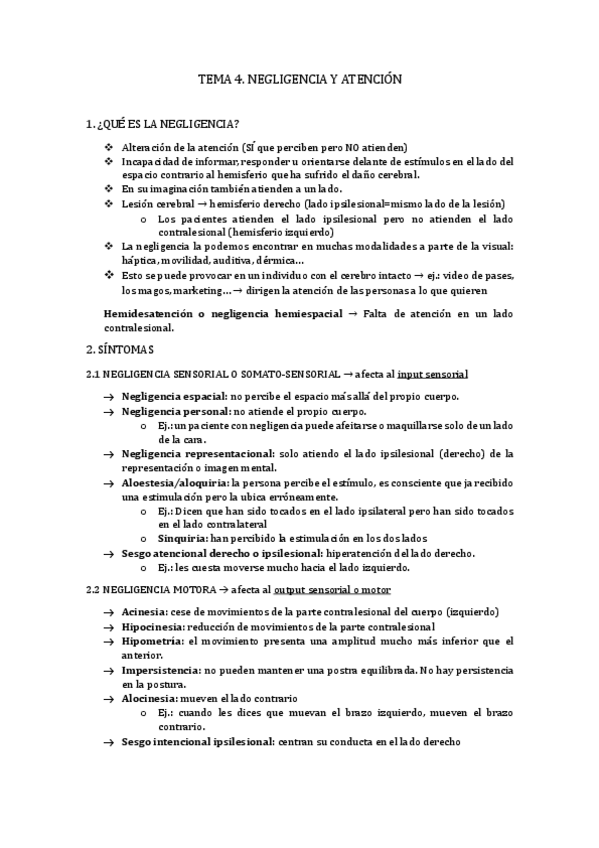 TEMA 4. NEGLIGENCIA Y ATENCIÓN

1. ¿QUÉ ES LA NEGLIGENCIA?

❖ Alteración de la atención (SÍ que perciben pero NO atienden)
❖ Incapacidad de informar, responder u orientarse delante de estímulos en el lado del espacio contrario al hemisferio que ha sufrido el daño cerebral.
❖ En su imaginación también atienden a un lado.
❖ Lesión cerebral → hemisferio derecho (lado ipsilesional=mismo lado de la lesión)
  o Los pacientes atienden el lado ipsilesional pero no atienden el lado contralesional (hemisferio izquierdo)
❖ La negligencia la podemos encontrar en muchas modalidades a parte de la visual: háptica, movilidad, auditiva, dérmica…
❖ Esto se puede provocar en un individuo con el cerebro intacto → ej.: video de pases, los magos, marketing… → dirigen la atención de las personas a lo que quieren

Hemidesatención o negligencia hemiespacial → Falta de atención en un lado contralesional.

2. SÍNTOMAS

2.1 NEGLIGENCIA SENSORIAL O SOMATO-SENSORIAL → afecta al input sensorial

→ Negligencia espacial: no percibe el espacio más allá del propio cuerpo.
→ Negligencia personal: no atiende el propio cuerpo.
  o Ej.: un paciente con negligencia puede afeitarse o maquillarse solo de un lado de la cara.
→ Negligencia representacional: solo atiendo el lado ipsilesional (derecho) de la representación o imagen mental.
→ Aloestesia/aloquiria: la persona percibe el estímulo, es consciente que ja recibido una estimulación pero la ubica erróneamente.
  o Ej.: Dicen que han sido tocados en el lado ipsilateral pero han sido tocados en el lado contralateral
  o Sinquiria: han percibido la estimulación en los dos lados
→ Sesgo atencional derecho o ipsilesional: hiperatención del lado derecho.
  o Ej.: les cuesta moverse mucho hacia el lado izquierdo.

2.2 NEGLIGENCIA MOTORA → afecta al output sensorial o motor

→ Acinesia: cese de movimientos de la parte contralesional del cuerpo (izquierdo)
→ Hipocinesia: reducción de movimientos de la parte contralesional
→ Hipometría: el movimiento presenta una amplitud mucho más inferior que el anterior.
→ Impersistencia: no pueden mantener una postra equilibrada. No hay persistencia en la postura.
→ Alocinesia: mueven el lado contrario
  o Ej.: cuando les dices que muevan el brazo izquierdo, mueven el brazo contrario.
→ Sesgo intencional ipsilesional: centran su conducta en el lado derecho